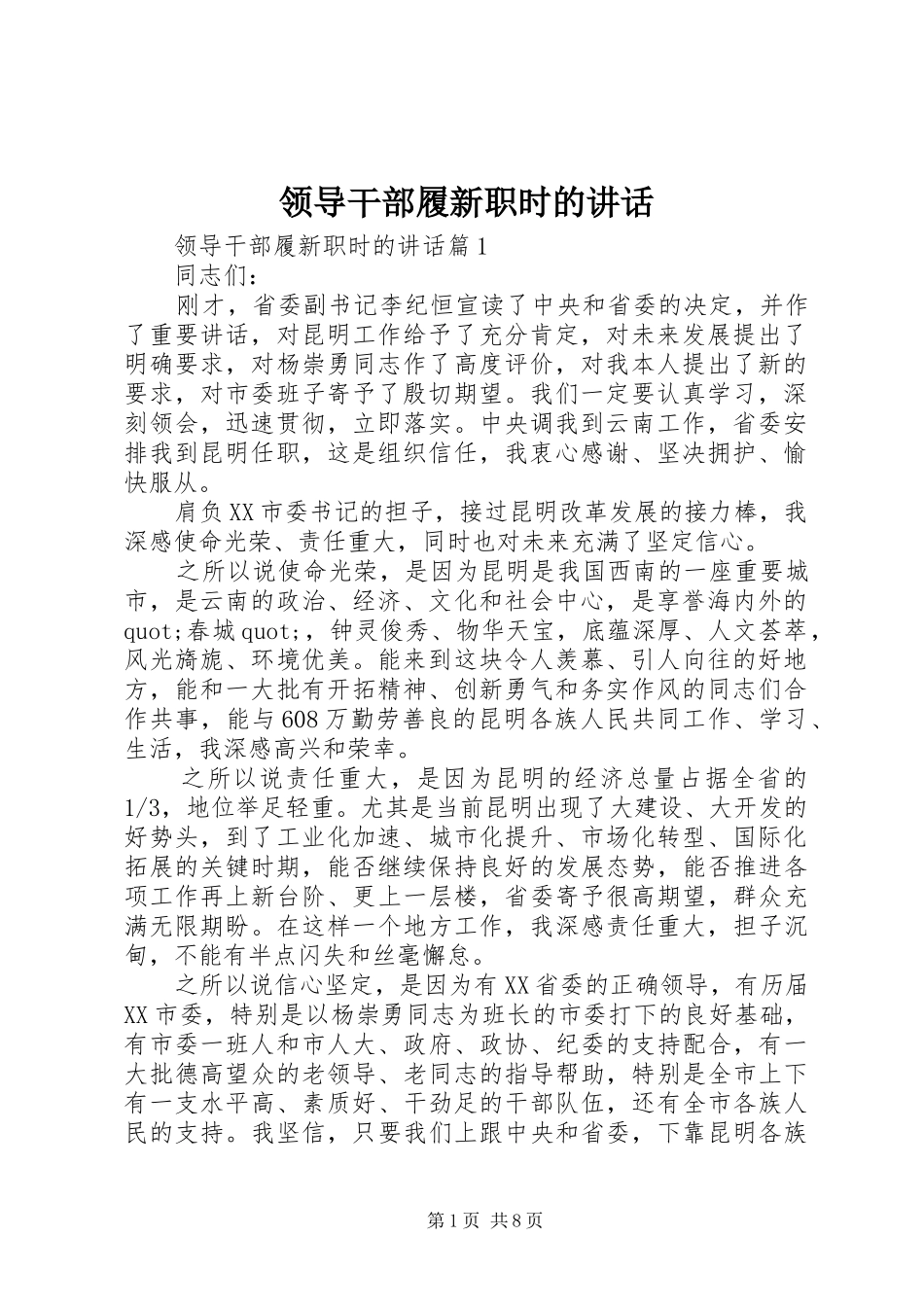 领导干部履新职时的讲话

领导干部履新职时的讲话篇1

同志们：

刚才，省委副书记李纪恒宣读了中央和省委的决定，并作了重要讲话，对昆明工作给予了充分肯定，对未来发展提出了明确要求，对杨崇勇同志作了高度评价，对我本人提出了新的要求，对市委班子寄予了殷切期望。我们一定要认真学习，深刻领会，迅速贯彻，立即落实。中央调我到云南工作，省委安排我到昆明任职，这是组织信任，我衷心感谢、坚决拥护、愉快服从。

肩负XX市委书记的担子，接过昆明改革发展的接力棒，我深感使命光荣、责任重大，同时也对未来充满了坚定信心。

之所以说使命光荣，是因为昆明是我国西南的一座重要城市，是云南的政治、经济、文化和社会中心，是享誉海内外的quot;春城quot;，钟灵俊秀、物华天宝，底蕴深厚、人文荟萃，风光旖旎、环境优美。能来到这块令人羡慕、引人向往的好地方，能和一大批有开拓精神、创新勇气和务实作风的同志们合作共事，能与608万勤劳善良的昆明各族人民共同工作、学习、生活，我深感高兴和荣幸。

之所以说责任重大，是因为昆明的经济总量占据全省的1/3，地位举足轻重。尤其是当前昆明出现了大建设、大开发的好势头，到了工业化加速、城市化提升、市场化转型、国际化拓展的关键时期，能否继续保持良好的发展态势，能否推进各项工作再上新台阶、更上一层楼，省委寄予很高期望，群众充满无限期盼。在这样一个地方工作，我深感责任重大，担子沉甸，不能有半点闪失和丝毫懈怠。

之所以说信心坚定，是因为有XX省委的正确领导，有历届XX市委，特别是以杨崇勇同志为班长的市委打下的良好基础，有市委一班人和市人大、政府、政协、纪委的支持配合，有一大批德高望众的老领导、老同志的指导帮助，特别是全市上下有一支水平高、素质好、干劲足的干部队伍，还有全市各族人民的支持。我坚信，只要我们上跟中央和省委，下靠昆明各族

第1页 共8页